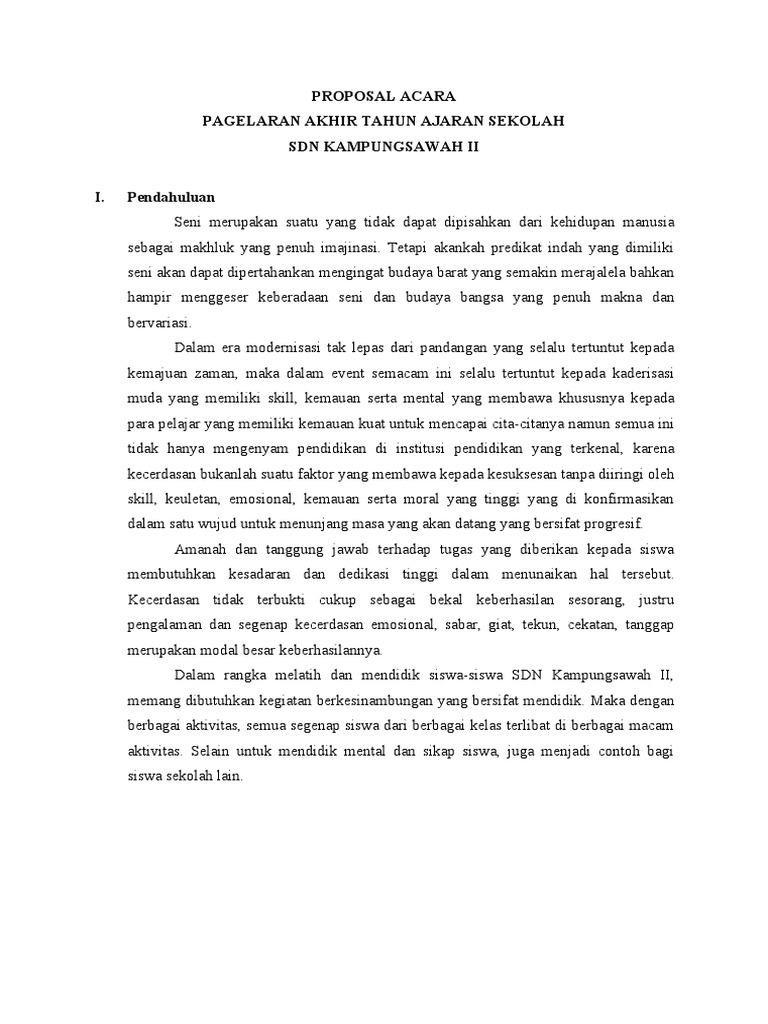 PROPOSAL ACARA
PAGELARAN AKHIR TAHUN AJARAN SEKOLAH
SDN KAMPUNGSAWAH II

I. Pendahuluan

Seni merupakan suatu yang tidak dapat dipisahkan dari kehidupan manusia sebagai makhluk yang penuh imajinasi. Tetapi akankah predikat indah yang dimiliki seni akan dapat dipertahankan mengingat budaya barat yang semakin merajalela bahkan hampir menggeser keberadaan seni dan budaya bangsa yang penuh makna dan bervariasi.

Dalam era modernisasi tak lepas dari pandangan yang selalu tertuntut kepada kemajuan zaman, maka dalam event semacam ini selalu tertuntut kepada kaderisasi muda yang memiliki skill, kemauan serta mental yang membawa khususnya kepada para pelajar yang memiliki kemauan kuat untuk mencapai cita-citanya namun semua ini tidak hanya mengenyam pendidikan di institusi pendidikan yang terkenal, karena kecerdasan bukanlah suatu faktor yang membawa kepada kesuksesan tanpa diiringi oleh skill, keuletan, emosional, kemauan serta moral yang tinggi yang di konfirmasikan dalam satu wujud untuk menunjang masa yang akan datang yang bersifat progresif.

Amanah dan tanggung jawab terhadap tugas yang diberikan kepada siswa membutuhkan kesadaran dan dedikasi tinggi dalam menunaikan hal tersebut. Kecerdasan tidak terbukti cukup sebagai bekal keberhasilan sesorang, justru pengalaman dan segenap kecerdasan emosional, sabar, giat, tekun, cekatan, tanggap merupakan modal besar keberhasilannya.

Dalam rangka melatih dan mendidik siswa-siswa SDN Kampungsawah II, memang dibutuhkan kegiatan berkesinambungan yang bersifat mendidik. Maka dengan berbagai aktivitas, semua segenap siswa dari berbagai kelas terlibat di berbagai macam aktivitas. Selain untuk mendidik mental dan sikap siswa, juga menjadi contoh bagi siswa sekolah lain.